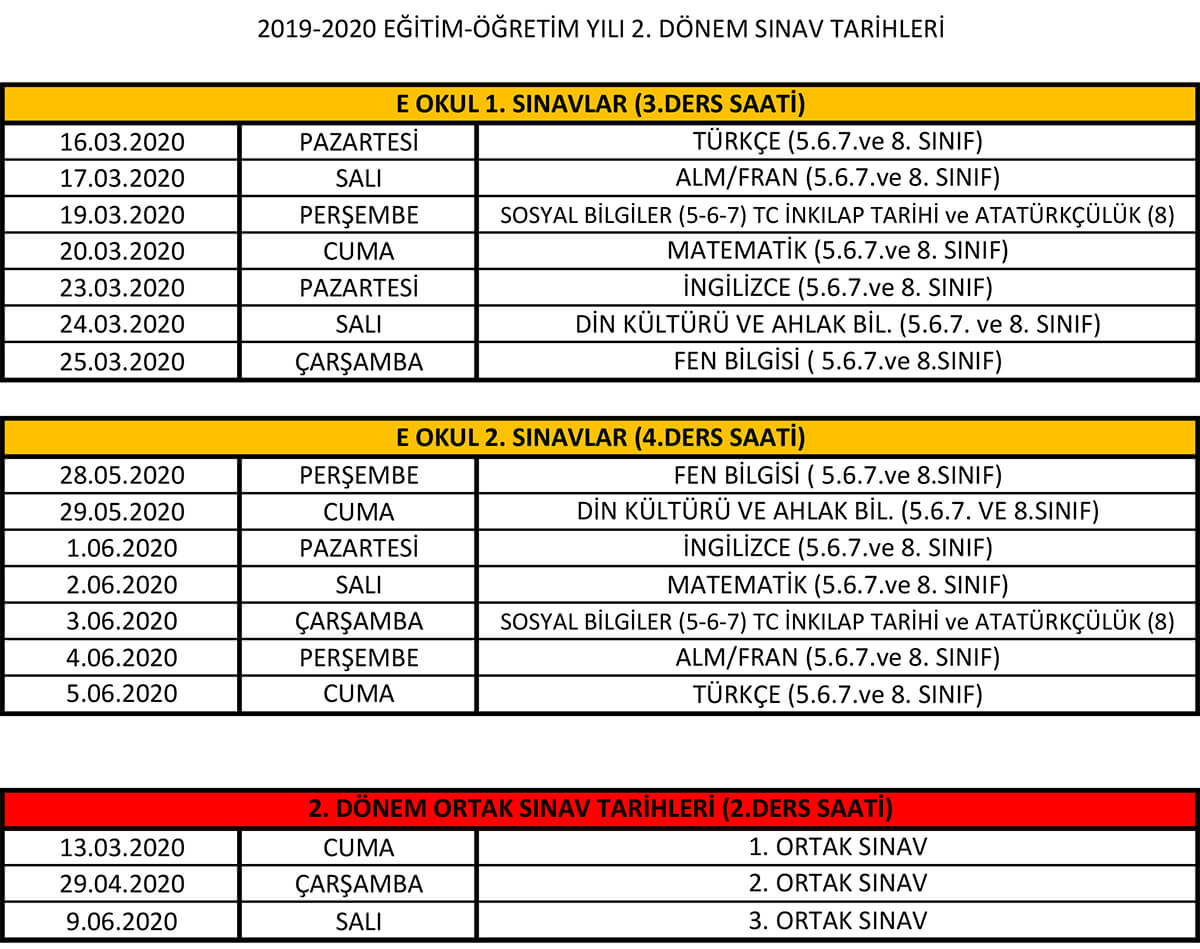 2019-2020 EĞİTİM-ÖĞRETİM YILI 2. DÖNEM SINAV TARİHLERİ

| E OKUL 1. SINAVLAR (3.DERS SAATİ) | | |
|---|---|---|
| 16.03.2020 | PAZARTESİ | TÜRKÇE (5.6.7.ve 8. SINIF) |
| 17.03.2020 | SALI | ALM/FRAN (5.6.7.ve 8. SINIF) |
| 19.03.2020 | PERŞEMBE | SOSYAL BİLGİLER (5-6-7) TC İNKILAP TARİHİ ve ATATÜRKÇÜLÜK (8) |
| 20.03.2020 | CUMA | MATEMATİK (5.6.7.ve 8. SINIF) |
| 23.03.2020 | PAZARTESİ | İNGİLİZCE (5.6.7.ve 8. SINIF) |
| 24.03.2020 | SALI | DİN KÜLTÜRÜ VE AHLAK BİL. (5.6.7. ve 8. SINIF) |
| 25.03.2020 | ÇARŞAMBA | FEN BİLGİSİ ( 5.6.7.ve 8.SINIF) |

| E OKUL 2. SINAVLAR (4.DERS SAATİ) | | |
|---|---|---|
| 28.05.2020 | PERŞEMBE | FEN BİLGİSİ ( 5.6.7.ve 8.SINIF) |
| 29.05.2020 | CUMA | DİN KÜLTÜRÜ VE AHLAK BİL. (5.6.7. VE 8.SINIF) |
| 1.06.2020 | PAZARTESİ | İNGİLİZCE (5.6.7.ve 8. SINIF) |
| 2.06.2020 | SALI | MATEMATİK (5.6.7.ve 8. SINIF) |
| 3.06.2020 | ÇARŞAMBA | SOSYAL BİLGİLER (5-6-7) TC İNKILAP TARİHİ ve ATATÜRKÇÜLÜK (8) |
| 4.06.2020 | PERŞEMBE | ALM/FRAN (5.6.7.ve 8. SINIF) |
| 5.06.2020 | CUMA | TÜRKÇE (5.6.7.ve 8. SINIF) |

| 2. DÖNEM ORTAK SINAV TARİHLERİ (2.DERS SAATİ) | | |
|---|---|---|
| 13.03.2020 | CUMA | 1. ORTAK SINAV |
| 29.04.2020 | ÇARŞAMBA | 2. ORTAK SINAV |
| 9.06.2020 | SALI | 3. ORTAK SINAV |